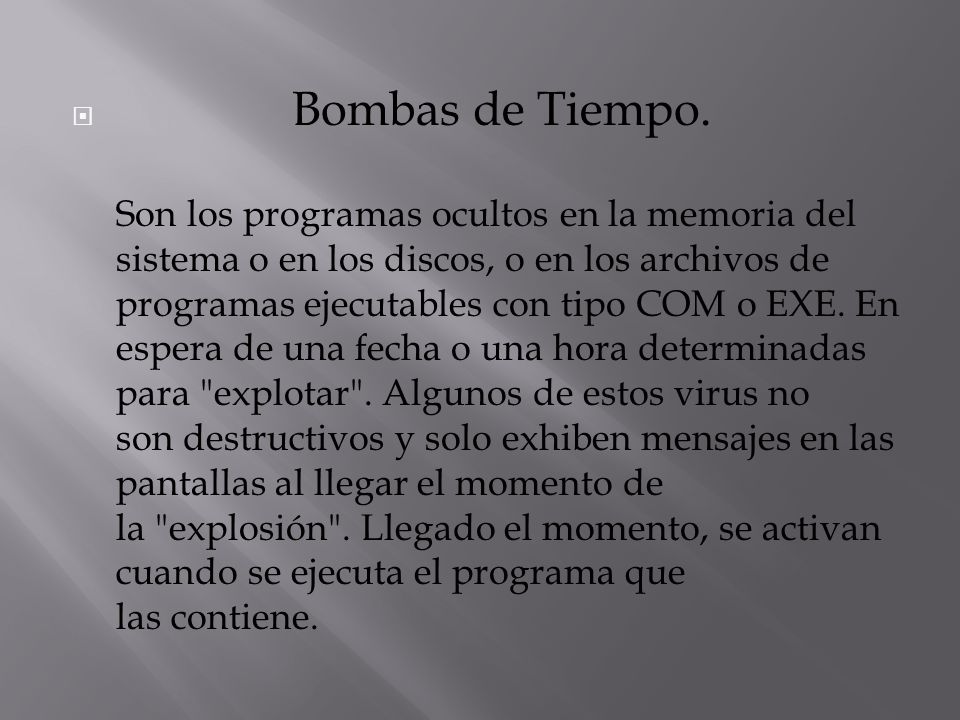 Bombas de Tiempo.

Son los programas ocultos en la memoria del sistema o en los discos, o en los archivos de programas ejecutables con tipo COM o EXE. En espera de una fecha o una hora determinadas para "explotar". Algunos de estos virus no son destructivos y solo exhiben mensajes en las pantallas al llegar el momento de la "explosión". Llegado el momento, se activan cuando se ejecuta el programa que las contiene.